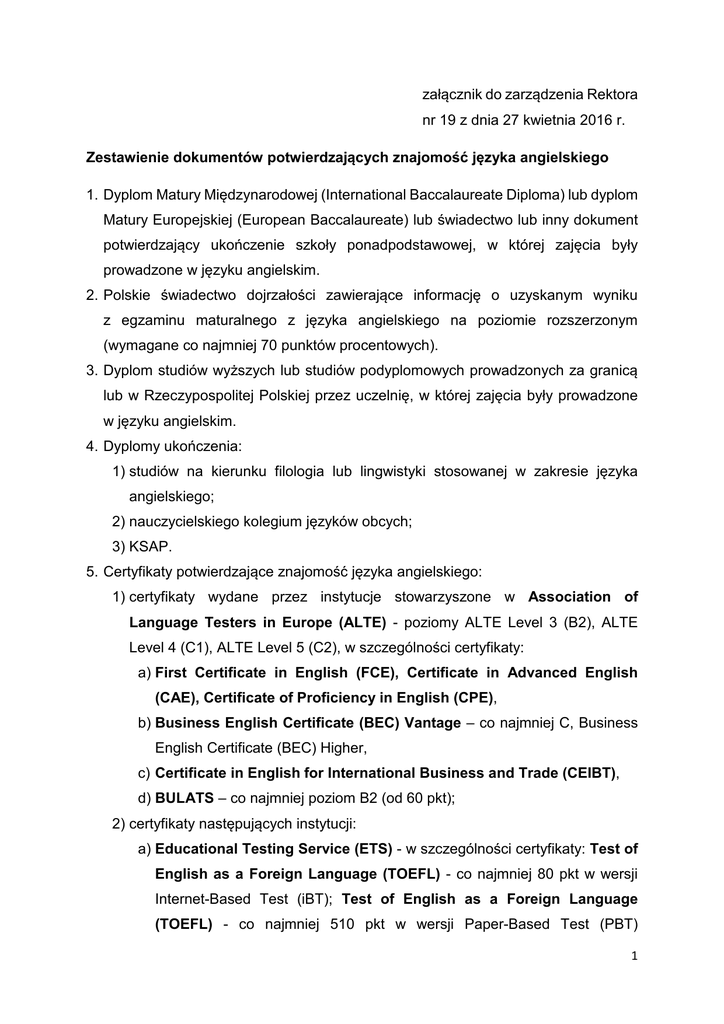 załącznik do zarządzenia Rektora
nr 19 z dnia 27 kwietnia 2016 r.

Zestawienie dokumentów potwierdzających znajomość języka angielskiego

1. Dyplom Matury Międzynarodowej (International Baccalaureate Diploma) lub dyplom Matury Europejskiej (European Baccalaureate) lub świadectwo lub inny dokument potwierdzający ukończenie szkoły ponadpodstawowej, w której zajęcia były prowadzone w języku angielskim.
2. Polskie świadectwo dojrzałości zawierające informację o uzyskanym wyniku z egzaminu maturalnego z języka angielskiego na poziomie rozszerzonym (wymagane co najmniej 70 punktów procentowych).
3. Dyplom studiów wyższych lub studiów podyplomowych prowadzonych za granicą lub w Rzeczypospolitej Polskiej przez uczelnię, w której zajęcia były prowadzone w języku angielskim.
4. Dyplomy ukończenia:
1) studiów na kierunku filologia lub lingwistyki stosowanej w zakresie języka angielskiego;
2) nauczycielskiego kolegium języków obcych;
3) KSAP.
5. Certyfikaty potwierdzające znajomość języka angielskiego:
1) certyfikaty wydane przez instytucje stowarzyszone w Association of Language Testers in Europe (ALTE) - poziomy ALTE Level 3 (B2), ALTE Level 4 (C1), ALTE Level 5 (C2), w szczególności certyfikaty:
a) First Certificate in English (FCE), Certificate in Advanced English (CAE), Certificate of Proficiency in English (CPE),
b) Business English Certificate (BEC) Vantage – co najmniej C, Business English Certificate (BEC) Higher,
c) Certificate in English for International Business and Trade (CEIBT),
d) BULATS – co najmniej poziom B2 (od 60 pkt);
2) certyfikaty następujących instytucji:
a) Educational Testing Service (ETS) - w szczególności certyfikaty: Test of English as a Foreign Language (TOEFL) - co najmniej 80 pkt w wersji Internet-Based Test (iBT); Test of English as a Foreign Language (TOEFL) - co najmniej 510 pkt w wersji Paper-Based Test (PBT)

1